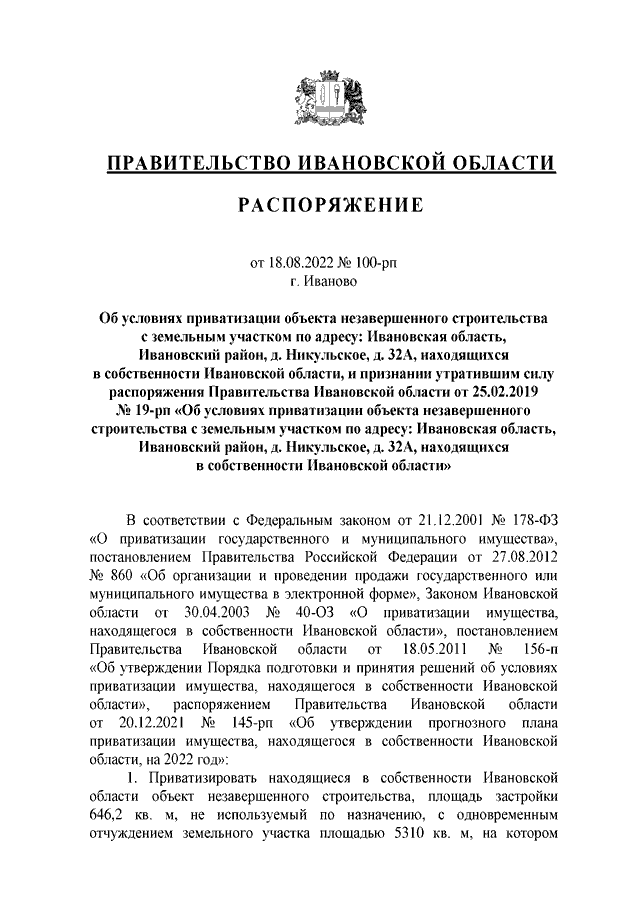 ПРАВИТЕЛЬСТВО ИВАНОВСКОЙ ОБЛАСТИ

РАСПОРЯЖЕНИЕ

от 18.08.2022 № 100-рп
г. Иваново

Об условиях приватизации объекта незавершенного строительства с земельным участком по адресу: Ивановская область, Ивановский район, д. Никульское, д. 32А, находящихся в собственности Ивановской области, и признании утратившим силу распоряжения Правительства Ивановской области от 25.02.2019 № 19-рп «Об условиях приватизации объекта незавершенного строительства с земельным участком по адресу: Ивановская область, Ивановский район, д. Никульское, д. 32А, находящихся в собственности Ивановской области»

В соответствии с Федеральным законом от 21.12.2001 № 178-ФЗ «О приватизации государственного и муниципального имущества», постановлением Правительства Российской Федерации от 27.08.2012 № 860 «Об организации и проведении продажи государственного или муниципального имущества в электронной форме», Законом Ивановской области от 30.04.2003 № 40-ОЗ «О приватизации имущества, находящегося в собственности Ивановской области», постановлением Правительства Ивановской области от 18.05.2011 № 156-п «Об утверждении Порядка подготовки и принятия решений об условиях приватизации имущества, находящегося в собственности Ивановской области», распоряжением Правительства Ивановской области от 20.12.2021 № 145-рп «Об утверждении прогнозного плана приватизации имущества, находящегося в собственности Ивановской области, на 2022 год»:

1. Приватизировать находящиеся в собственности Ивановской области объект незавершенного строительства, площадь застройки 646,2 кв. м, не используемый по назначению, с одновременным отчуждением земельного участка площадью 5310 кв. м, на котором